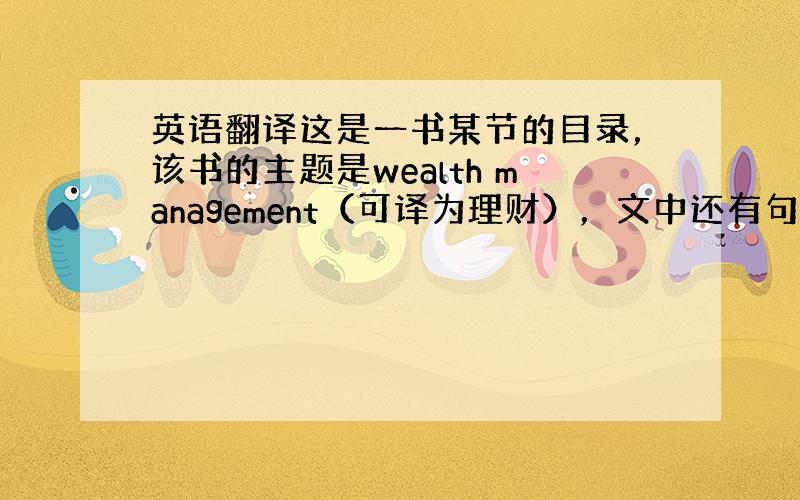 英语翻译这是一书某节的目录，该书的主题是wealth management（可译为理财），文中还有句